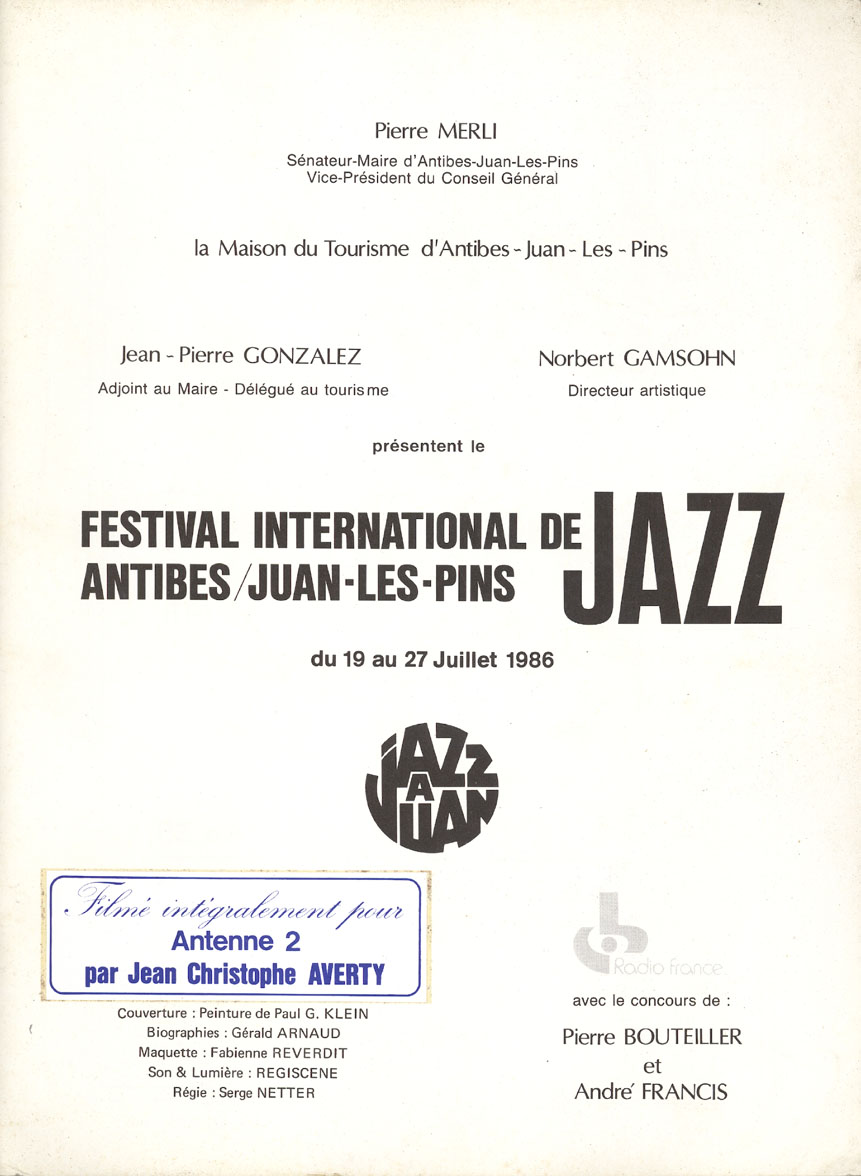 Pierre MERLI
Sénateur-Maire d'Antibes-Juan-Les-Pins
Vice-Président du Conseil Général

la Maison du Tourisme d'Antibes - Juan - Les - Pins

Jean - Pierre GONZALEZ
Adjoint au Maire - Délégué au tourisme

Norbert GAMSOHN
Directeur artistique

présentent le

FESTIVAL INTERNATIONAL DE JAZZ
ANTIBES/JUAN-LES-PINS

du 19 au 27 Juillet 1986

JAZZ A JUAN

Filmé intégralement pour
Antenne 2
par Jean Christophe AVERTY

Couverture : Peinture de Paul G. KLEIN
Biographies : Gérald ARNAUD
Maquette : Fabienne REVERDIT
Son & Lumière : REGISCENE
Régie : Serge NETTER

Radio france
avec le concours de :
Pierre BOUTEILLER
et
André FRANCIS